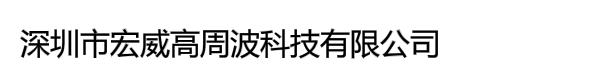 深圳市宏威高周波科技有限公司